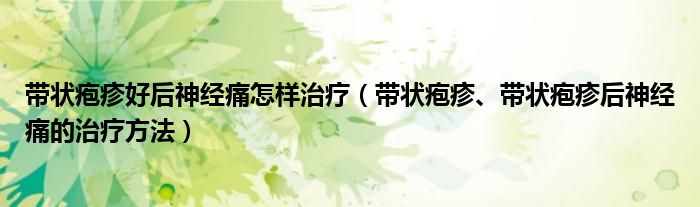 带状疱疹好后神经痛怎样治疗（带状疱疹、带状疱疹后神经痛的治疗方法）